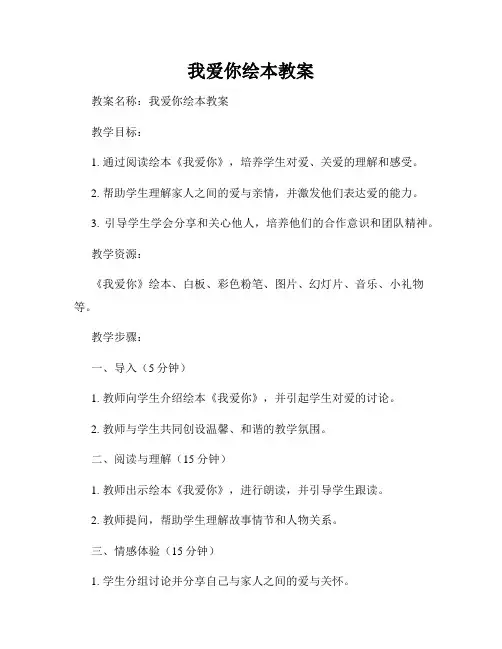 我爱你绘本教案

教案名称：我爱你绘本教案

教学目标：

1. 通过阅读绘本《我爱你》，培养学生对爱、关爱的理解和感受。

2. 帮助学生理解家人之间的爱与亲情，并激发他们表达爱的能力。

3. 引导学生学会分享和关心他人，培养他们的合作意识和团队精神。

教学资源：

《我爱你》绘本、白板、彩色粉笔、图片、幻灯片、音乐、小礼物等。

教学步骤：

一、导入（5 分钟）

1. 教师向学生介绍绘本《我爱你》，并引起学生对爱的讨论。

2. 教师与学生共同创设温馨、和谐的教学氛围。

二、阅读与理解（15 分钟）

1. 教师出示绘本《我爱你》，进行朗读，并引导学生跟读。

2. 教师提问，帮助学生理解故事情节和人物关系。

三、情感体验（15 分钟）

1. 学生分组讨论并分享自己与家人之间的爱与关怀。